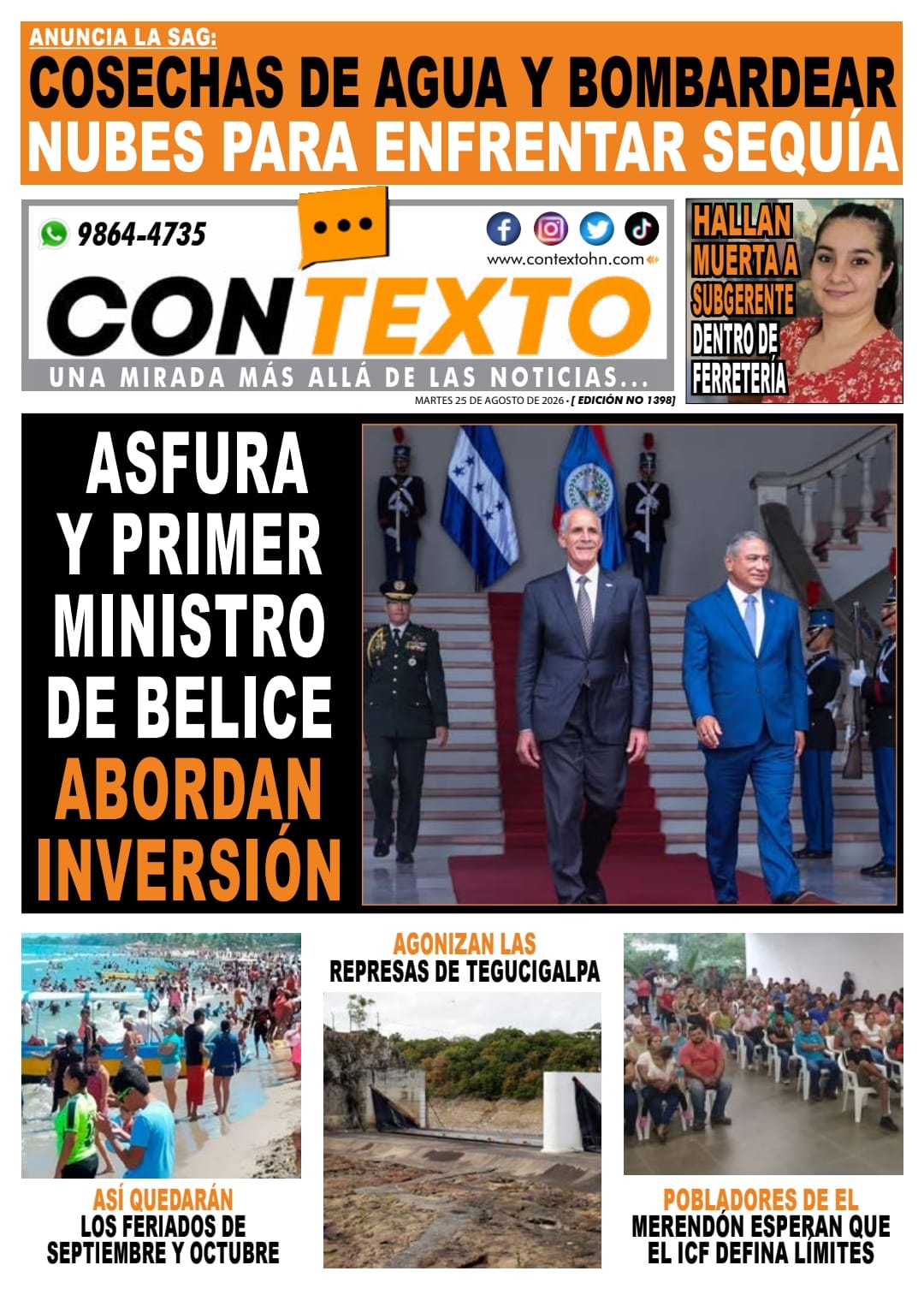 ANUNCIA LA SAG:
COSECHAS DE AGUA Y BOMBARDEAR NUBES PARA ENFRENTAR SEQUÍA

9864-4735

www.contextohn.com

CONTEXTO
UNA MIRADA MÁS ALLÁ DE LAS NOTICIAS...
MARTES 25 DE AGOSTO DE 2026 • [ EDICIÓN NO 1398]

HALLAN MUERTA A SUBGERENTE DENTRO DE FERRETERÍA

ASFURA Y PRIMER MINISTRO DE BELICE ABORDAN INVERSIÓN

ASÍ QUEDARÁN LOS FERIADOS DE SEPTIEMBRE Y OCTUBRE

AGONIZAN LAS REPRESAS DE TEGUCIGALPA

POBLADORES DE EL MERENDÓN ESPERAN QUE EL ICF DEFINA LÍMITES